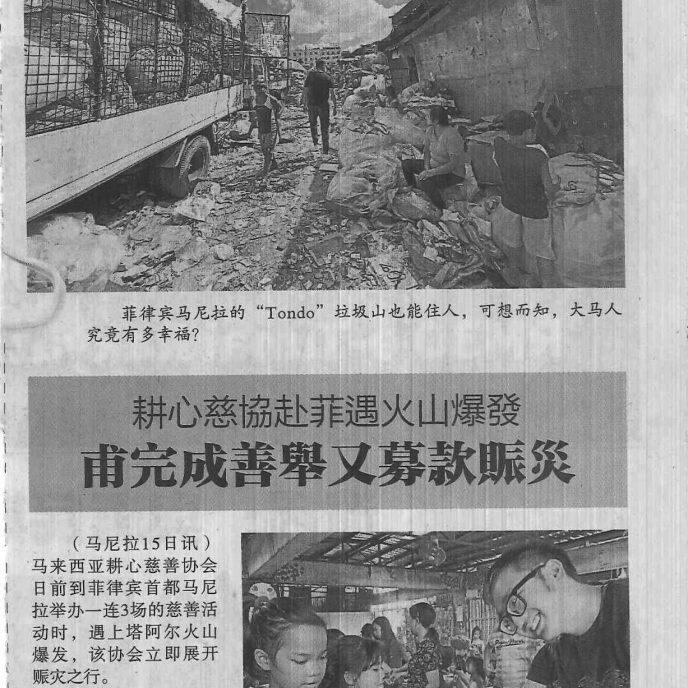 菲律宾马尼拉的“Tondo”垃圾山也能住人，可想而知，大马人究竟有多幸福？

耕心慈協赴菲遇火山爆發
甫完成善舉又募款賑災

（马尼拉15日讯）马来西亚耕心慈善协会日前到菲律宾首都马尼拉举办一连3场的慈善活动时，遇上塔阿尔火山爆发，该协会立即展开赈灾之行。